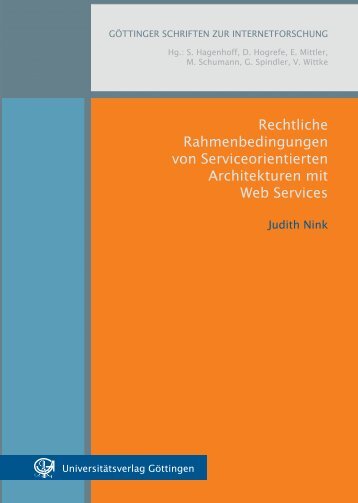 GÖTTINGER SCHRIFTEN ZUR INTERNETFORSCHUNG

Hg.: S. Hagenhoff, D. Hogrefe, E. Mittler, M. Schumann, G. Spindler, V. Wittke

Rechtliche Rahmenbedingungen von Serviceorientierten Architekturen mit Web Services

Judith Nink

Universitätsverlag Göttingen